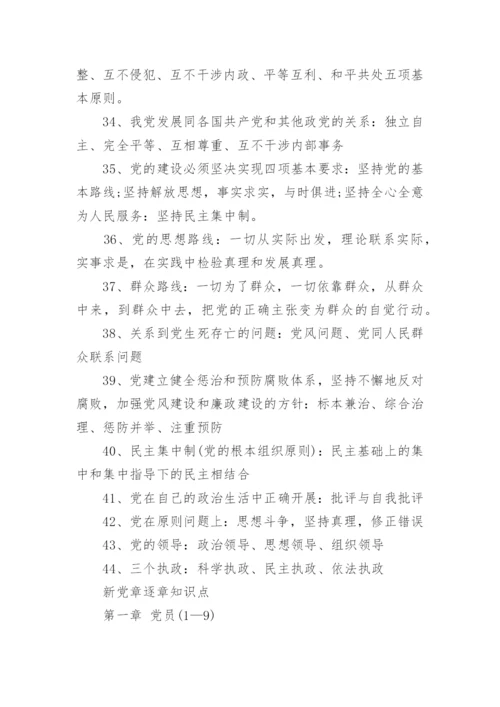 整、互不侵犯、互不干涉内政、平等互利、和平共处五项基本原则。

34、我党发展同各国共产党和其他政党的关系：独立自主、完全平等、互相尊重、互不干涉内部事务

35、党的建设必须坚决实现四项基本要求：坚持党的基本路线;坚持解放思想，事实求实，与时俱进;坚持全心全意为人民服务：坚持民主集中制。

36、党的思想路线：一切从实际出发，理论联系实际，实事求是，在实践中检验真理和发展真理。

37、群众路线：一切为了群众，一切依靠群众，从群众中来，到群众中去，把党的正确主张变为群众的自觉行动。

38、关系到党生死存亡的问题：党风问题、党同人民群众联系问题

39、党建立健全惩治和预防腐败体系，坚持不懈地反对腐败，加强党风建设和廉政建设的方针：标本兼治、综合治理、惩防并举、注重预防

40、民主集中制(党的根本组织原则)：民主基础上的集中和集中指导下的民主相结合

41、党在自己的政治生活中正确开展：批评与自我批评

42、党在原则问题上：思想斗争，坚持真理，修正错误

43、党的领导：政治领导、思想领导、组织领导

44、三个执政：科学执政、民主执政、依法执政

新党章逐章知识点

第一章 党员(1—9)